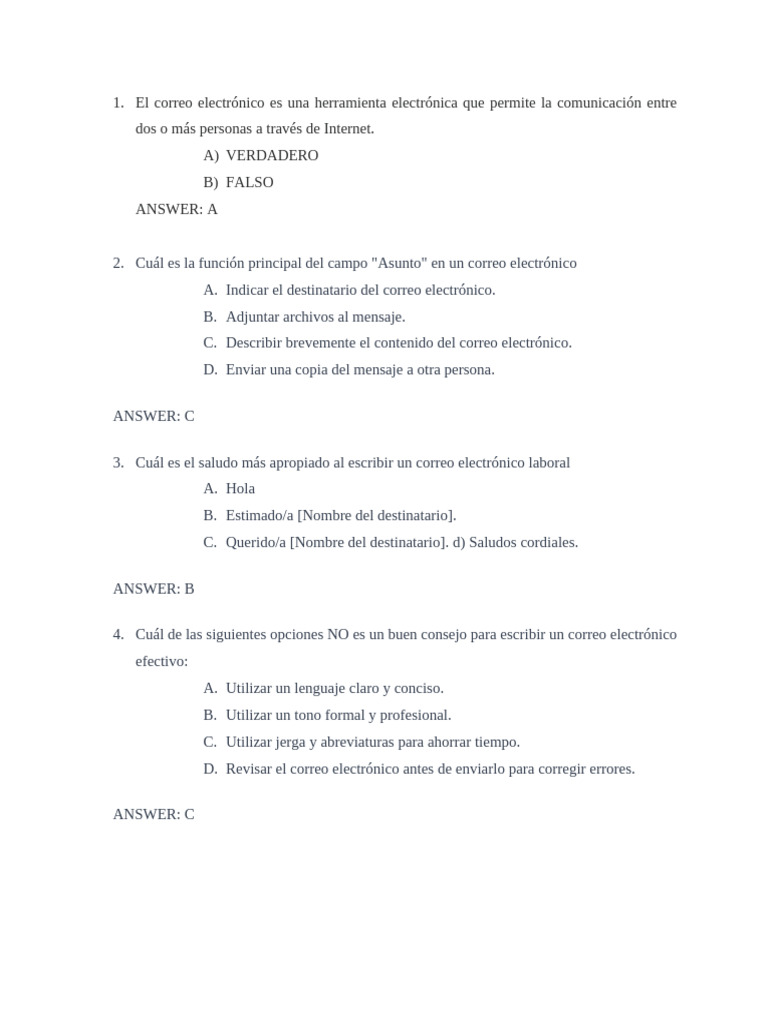 1. El correo electrónico es una herramienta electrónica que permite la comunicación entre dos o más personas a través de Internet.

A) VERDADERO

B) FALSO

ANSWER: A

2. Cuál es la función principal del campo "Asunto" en un correo electrónico

A. Indicar el destinatario del correo electrónico.

B. Adjuntar archivos al mensaje.

C. Describir brevemente el contenido del correo electrónico.

D. Enviar una copia del mensaje a otra persona.

ANSWER: C

3. Cuál es el saludo más apropiado al escribir un correo electrónico laboral

A. Hola

B. Estimado/a [Nombre del destinatario].

C. Querido/a [Nombre del destinatario]. d) Saludos cordiales.

ANSWER: B

4. Cuál de las siguientes opciones NO es un buen consejo para escribir un correo electrónico efectivo:

A. Utilizar un lenguaje claro y conciso.

B. Utilizar un tono formal y profesional.

C. Utilizar jerga y abreviaturas para ahorrar tiempo.

D. Revisar el correo electrónico antes de enviarlo para corregir errores.

ANSWER: C